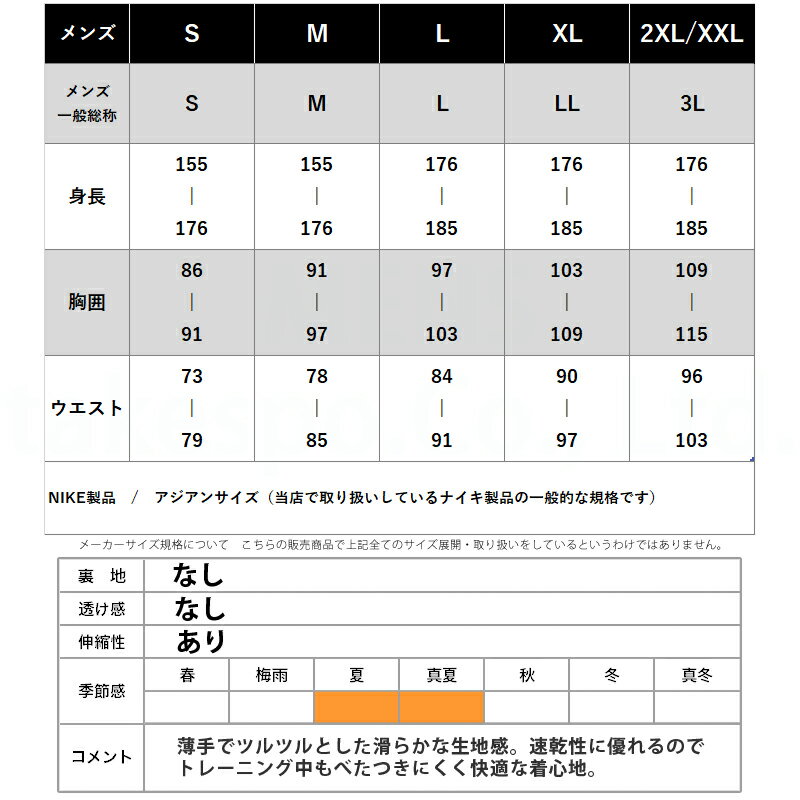 | メンズ | S | M | L | XL | 2XL/XXL |
|---|---|---|---|---|---|
| メンズ 一般総称 | S | M | L | LL | 3L |
| 身長 | 155 \| 176 | 155 \| 176 | 176 \| 185 | 176 \| 185 | 176 \| 185 |
| 胸囲 | 86 \| 91 | 91 \| 97 | 97 \| 103 | 103 \| 109 | 109 \| 115 |
| ウエスト | 73 \| 79 | 78 \| 85 | 84 \| 91 | 90 \| 97 | 96 \| 103 |

NIKE製品 / アジアンサイズ（当店で取り扱いしているナイキ製品の一般的な規格です）

メーカーサイズ規格について こちらの販売商品で上記全てのサイズ展開・取り扱いをしているというわけではありません。

| 裏 地 | なし |
|---|---|
| 透け感 | なし |
| 伸縮性 | あり |

| 季節感 | 春 | 梅雨 | 夏 | 真夏 | 秋 | 冬 | 真冬 |
|---|---|---|---|---|---|---|---|
| | | | | | | | |

| コメント | 薄手でツルツルとした滑らかな生地感。速乾性に優れるのでトレーニング中もべたつきにくく快適な着心地。 |
|---|---|